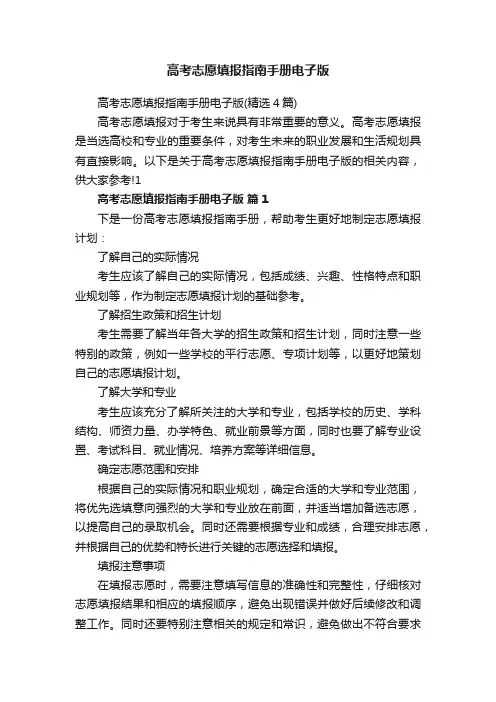 高考志愿填报指南手册电子版

高考志愿填报指南手册电子版(精选 4 篇)

高考志愿填报对于考生来说具有非常重要的意义。高考志愿填报是当选高校和专业的重要条件，对考生未来的职业发展和生活规划具有直接影响。以下是关于高考志愿填报指南手册电子版的相关内容，供大家参考!1

高考志愿填报指南手册电子版 篇 1

下是一份高考志愿填报指南手册，帮助考生更好地制定志愿填报计划：

了解自己的实际情况

考生应该了解自己的实际情况，包括成绩、兴趣、性格特点和职业规划等，作为制定志愿填报计划的基础参考。

了解招生政策和招生计划

考生需要了解当年各大学的招生政策和招生计划，同时注意一些特别的政策，例如一些学校的平行志愿、专项计划等，以更好地策划自己的志愿填报计划。

了解大学和专业

考生应该充分了解所关注的大学和专业，包括学校的历史、学科结构、师资力量、办学特色、就业前景等方面，同时也要了解专业设置、考试科目、就业情况、培养方案等详细信息。

确定志愿范围和安排

根据自己的实际情况和职业规划，确定合适的大学和专业范围，将优先选填意向强烈的大学和专业放在前面，并适当增加备选志愿，以提高自己的录取机会。同时还需要根据专业和成绩，合理安排志愿，并根据自己的优势和特长进行关键的志愿选择和填报。

填报注意事项

在填报志愿时，需要注意填写信息的准确性和完整性，仔细核对志愿填报结果和相应的填报顺序，避免出现错误并做好后续修改和调整工作。同时还要特别注意相关的规定和常识，避免做出不符合要求